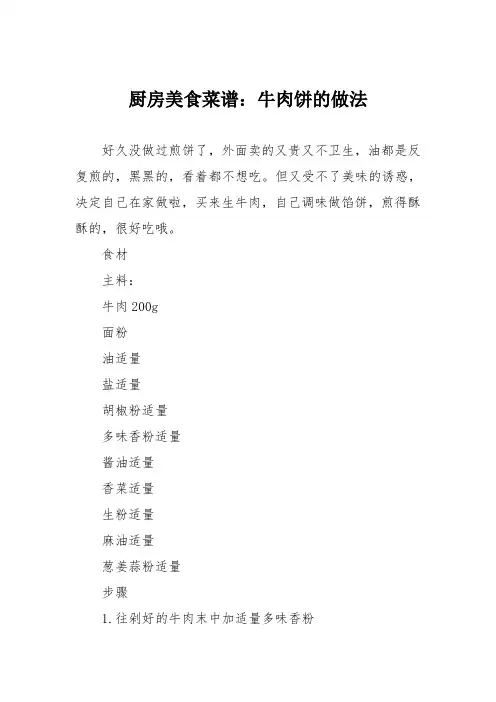 厨房美食菜谱：牛肉饼的做法

好久没做过煎饼了，外面卖的又贵又不卫生，油都是反复煎的，黑黑的，看着都不想吃。但又受不了美味的诱惑，决定自己在家做啦，买来生牛肉，自己调味做馅饼，煎得酥酥的，很好吃哦。

食材

主料：

牛肉 200g

面粉

油适量

盐适量

胡椒粉适量

多味香粉适量

酱油适量

香菜适量

生粉适量

麻油适量

葱姜蒜粉适量

步骤

1. 往剁好的牛肉末中加适量多味香粉